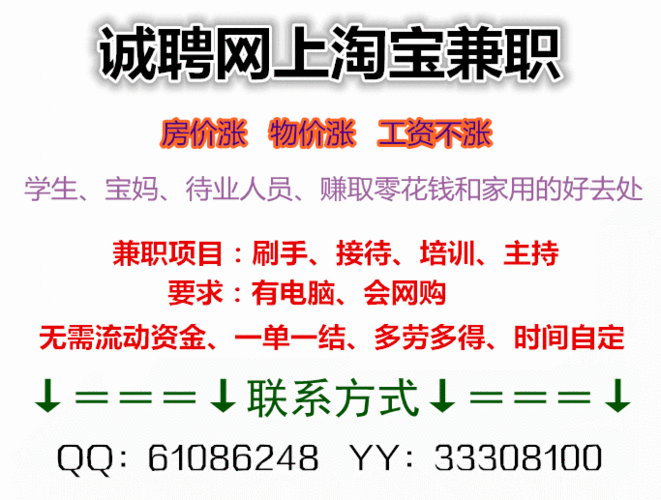 诚聘网上淘宝兼职

房价涨　物价涨　工资不涨

学生、宝妈、待业人员、赚取零花钱和家用的好去处

兼职项目：刷手、接待、培训、主持

要求：有电脑、会网购

无需流动资金、一单一结、多劳多得、时间自定

↓＝＝＝↓联系方式↓＝＝＝↓

QQ：61086248　YY：33308100